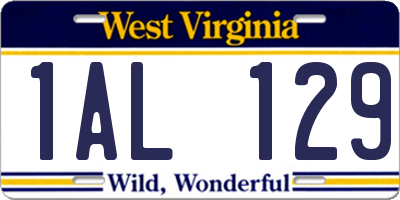 West Virginia

1AL 129

Wild, Wonderful